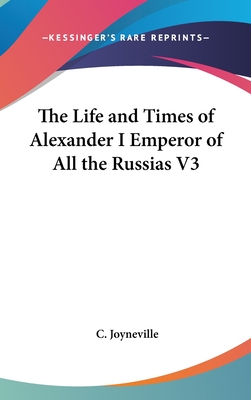 —KESSINGER'S RARE REPRINTS—

The Life and Times of Alexander I Emperor of All the Russias V3

C. Joyneville